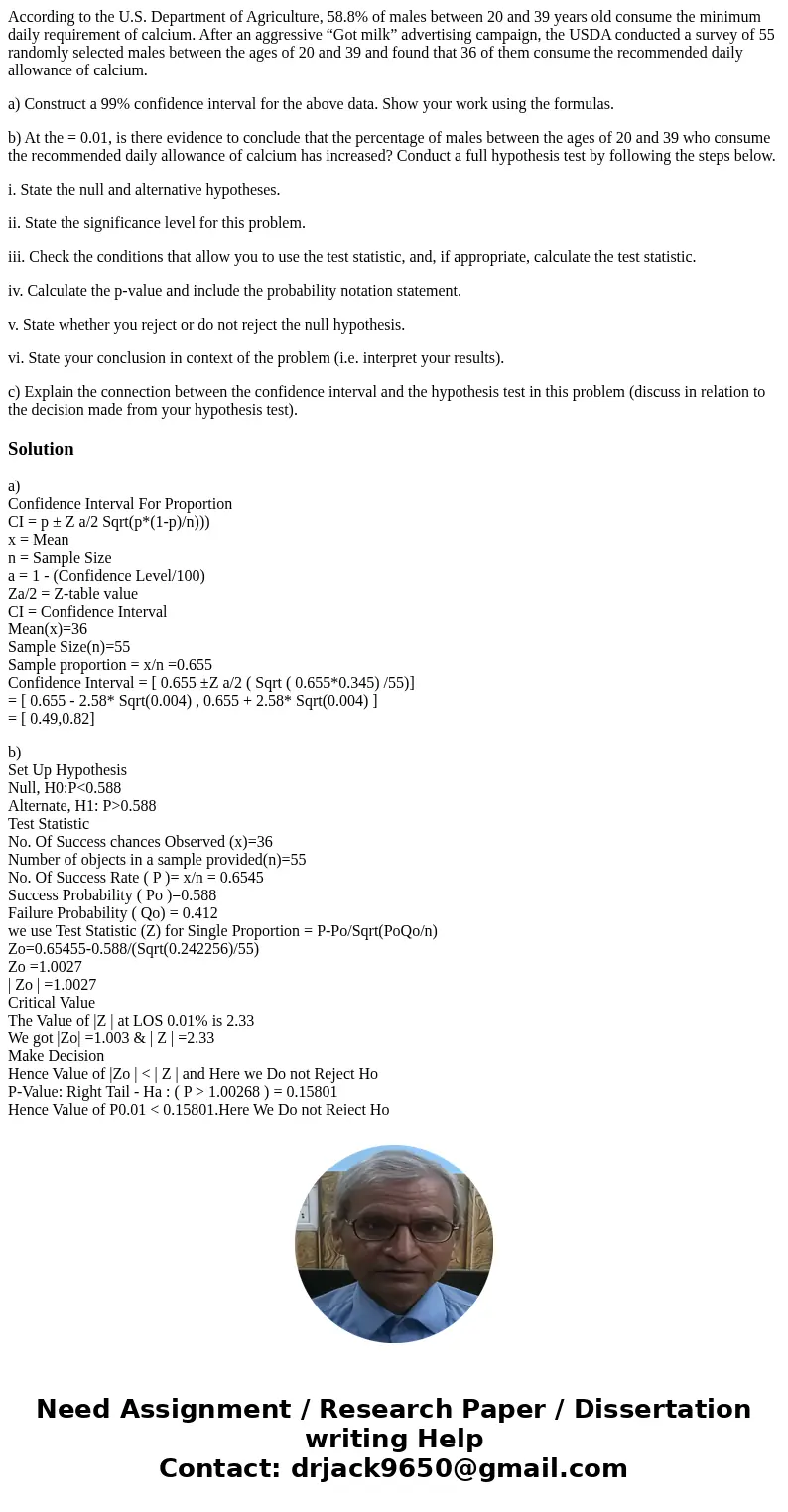 According to the U.S. Department of Agriculture, 58.8% of males between 20 and 39 years old consume the minimum daily requirement of calcium. After an aggressive “Got milk” advertising campaign, the USDA conducted a survey of 55 randomly selected males between the ages of 20 and 39 and found that 36 of them consume the recommended daily allowance of calcium.

a) Construct a 99% confidence interval for the above data. Show your work using the formulas.

b) At the = 0.01, is there evidence to conclude that the percentage of males between the ages of 20 and 39 who consume the recommended daily allowance of calcium has increased? Conduct a full hypothesis test by following the steps below.

i. State the null and alternative hypotheses.

ii. State the significance level for this problem.

iii. Check the conditions that allow you to use the test statistic, and, if appropriate, calculate the test statistic.

iv. Calculate the p-value and include the probability notation statement.

v. State whether you reject or do not reject the null hypothesis.

vi. State your conclusion in context of the problem (i.e. interpret your results).

c) Explain the connection between the confidence interval and the hypothesis test in this problem (discuss in relation to the decision made from your hypothesis test).

Solution

a)
Confidence Interval For Proportion
CI = p ± Z a/2 Sqrt(p*(1-p)/n)))
x = Mean
n = Sample Size
a = 1 - (Confidence Level/100)
Za/2 = Z-table value
CI = Confidence Interval
Mean(x)=36
Sample Size(n)=55
Sample proportion = x/n =0.655
Confidence Interval = [ 0.655 ±Z a/2 ( Sqrt ( 0.655*0.345) /55)]
= [ 0.655 - 2.58* Sqrt(0.004) , 0.655 + 2.58* Sqrt(0.004) ]
= [ 0.49,0.82]

b)
Set Up Hypothesis
Null, H0:P<0.588
Alternate, H1: P>0.588
Test Statistic
No. Of Success chances Observed (x)=36
Number of objects in a sample provided(n)=55
No. Of Success Rate ( P )= x/n = 0.6545
Success Probability ( Po )=0.588
Failure Probability ( Qo) = 0.412
we use Test Statistic (Z) for Single Proportion = P-Po/Sqrt(PoQo/n)
Zo=0.65455-0.588/(Sqrt(0.242256)/55)
Zo =1.0027
| Zo | =1.0027
Critical Value
The Value of |Z | at LOS 0.01% is 2.33
We got |Zo| =1.003 & | Z | =2.33
Make Decision
Hence Value of |Zo | < | Z | and Here we Do not Reject Ho
P-Value: Right Tail - Ha : ( P > 1.00268 ) = 0.15801
Hence Value of P0.01 < 0.15801.Here We Do not Reiect Ho

Need Assignment / Research Paper / Dissertation writing Help
Contact: drjack9650@gmail.com